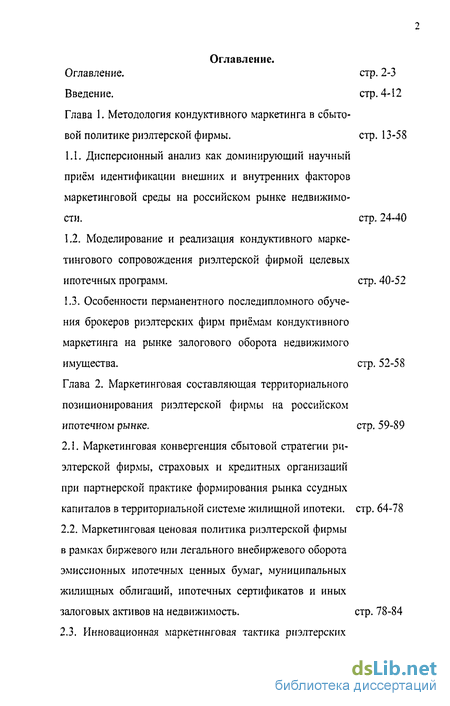 2

Оглавление.

Оглавление. стр. 2-3

Введение. стр. 4-12

Глава 1. Методология кондуктивного маркетинга в сбытовой политике риэлтерской фирмы. стр. 13-58

1.1. Дисперсионный анализ как доминирующий научный приём идентификации внешних и внутренних факторов маркетинговой среды на российском рынке недвижимости. стр. 24-40

1.2. Моделирование и реализация кондуктивного маркетингового сопровождения риэлтерской фирмой целевых ипотечных программ. стр. 40-52

1.3. Особенности перманентного последипломного обучения брокеров риэлтерских фирм приёмам кондуктивного маркетинга на рынке залогового оборота недвижимого имущества. стр. 52-58

Глава 2. Маркетинговая составляющая территориального позиционирования риэлтерской фирмы на российском ипотечном рынке. стр. 59-89

2.1. Маркетинговая конвергенция сбытовой стратегии риэлтерской фирмы, страховых и кредитных организаций при партнерской практике формирования рынка ссудных капиталов в территориальной системе жилищной ипотеки. стр. 64-78

2.2. Маркетинговая ценовая политика риэлтерской фирмы в рамках биржевого или легального внебиржевого оборота эмиссионных ипотечных ценных бумаг, муниципальных жилищных облигаций, ипотечных сертификатов и иных залоговых активов на недвижимость. стр. 78-84

2.3. Инновационная маркетинговая тактика риэлтерских

dsLib.net
библиотека диссертаций